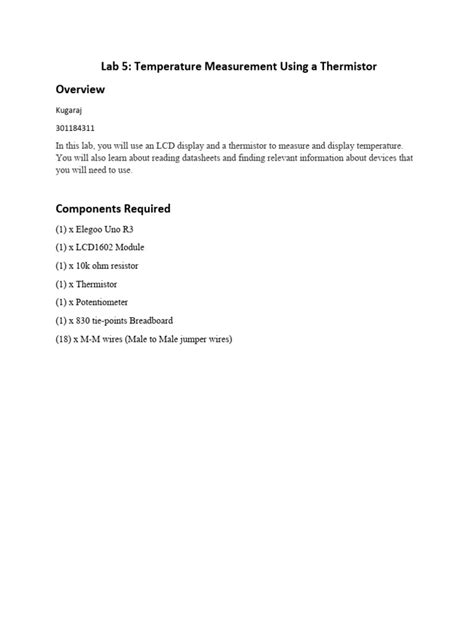 Lab 5: Temperature Measurement Using a Thermistor

Overview

Kugaraj

301184311

In this lab, you will use an LCD display and a thermistor to measure and display temperature. You will also learn about reading datasheets and finding relevant information about devices that you will need to use.

Components Required

(1) x Elegoo Uno R3

(1) x LCD1602 Module

(1) x 10k ohm resistor

(1) x Thermistor

(1) x Potentiometer

(1) x 830 tie-points Breadboard

(18) x M-M wires (Male to Male jumper wires)